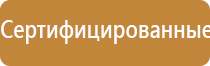 Сертифицированные